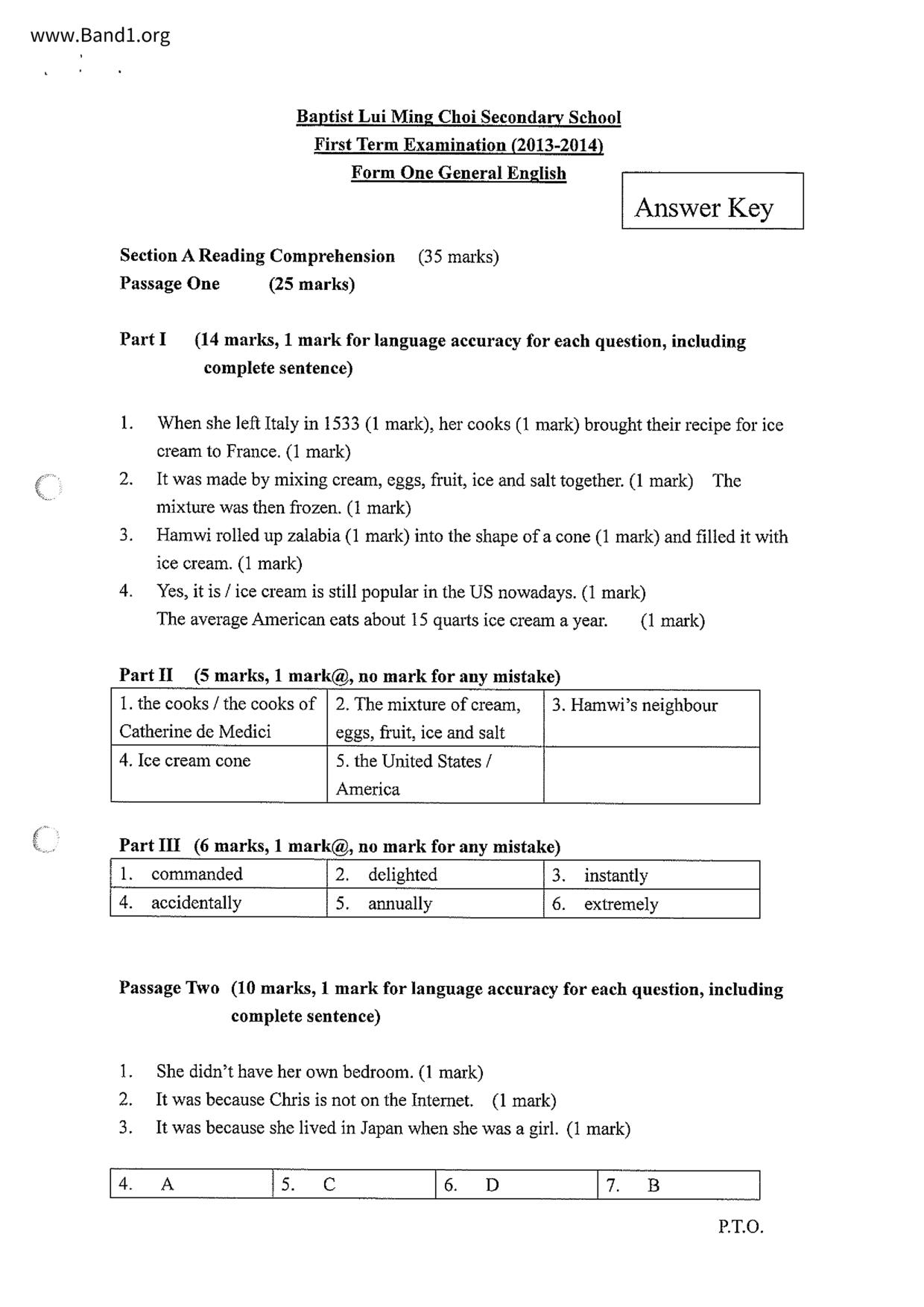 www.Band1.org

Baptist Lui Ming Choi Secondary School
First Term Examination (2013-2014)
Form One General English

Answer Key

Section A Reading Comprehension (35 marks)
Passage One (25 marks)

Part I (14 marks, 1 mark for language accuracy for each question, including complete sentence)

1. When she left Italy in 1533 (1 mark), her cooks (1 mark) brought their recipe for ice cream to France. (1 mark)
2. It was made by mixing cream, eggs, fruit, ice and salt together. (1 mark) The mixture was then frozen. (1 mark)
3. Hamwi rolled up zalabia (1 mark) into the shape of a cone (1 mark) and filled it with ice cream. (1 mark)
4. Yes, it is / ice cream is still popular in the US nowadays. (1 mark)
The average American eats about 15 quarts ice cream a year. (1 mark)

Part II (5 marks, 1 mark@, no mark for any mistake)

| 1. the cooks / the cooks of Catherine de Medici | 2. The mixture of cream, eggs, fruit, ice and salt | 3. Hamwi's neighbour |
|---|---|---|
| 4. Ice cream cone | 5. the United States / America | |

Part III (6 marks, 1 mark@, no mark for any mistake)

| 1. commanded | 2. delighted | 3. instantly |
|---|---|---|
| 4. accidentally | 5. annually | 6. extremely |

Passage Two (10 marks, 1 mark for language accuracy for each question, including complete sentence)

1. She didn't have her own bedroom. (1 mark)
2. It was because Chris is not on the Internet. (1 mark)
3. It was because she lived in Japan when she was a girl. (1 mark)

| 4. A | 5. C | 6. D | 7. B |
|---|---|---|---|

P.T.O.